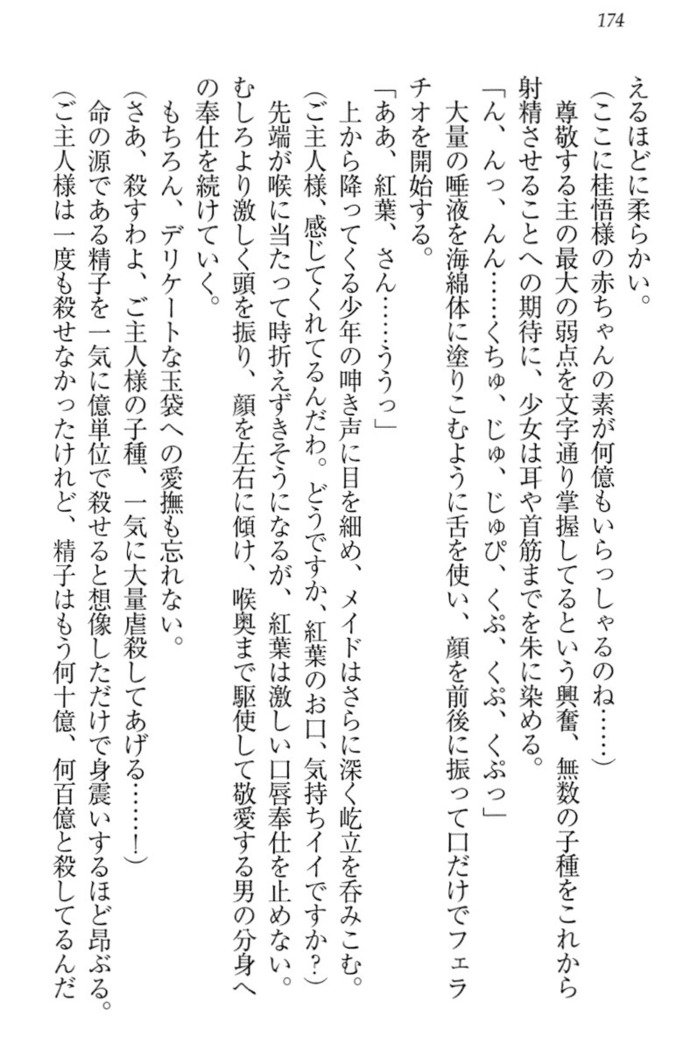 174

えるほどに柔らかい。

（ここに桂悟様の赤ちゃんの素が何億もいらっしゃるのね……）

尊敬する主の最大の弱点を文字通り掌握してるという興奮、無数の子種をこれから射精させることへの期待に、少女は耳や首筋までを朱に染める。

「ん、んっ、んん……くちゅ、じゅ、じゅぴ、くぷ、くぷ、くぷっ」

大量の唾液を海綿体に塗りこむように舌を使い、顔を前後に振って口だけでフェラチオを開始する。

「ああ、紅葉、さん……ううっ」

上から降ってくる少年の呻き声に目を細め、メイドはさらに深く屹立を呑みこむ。

（ご主人様、感じてくれてるんだわ。どうですか、紅葉のお口、気持ちイイですか？）

先端が喉に当たって時折えずきそうになるが、紅葉は激しい口唇奉仕を止めない。むしろより激しく頭を振り、顔を左右に傾け、喉奥まで駆使して敬愛する男の分身への奉仕を続けていく。

もちろん、デリケートな玉袋への愛撫も忘れない。

（さあ、殺すわよ、ご主人様の子種、一気に大量虐殺してあげる……！）

命の源である精子を一気に億単位で殺せると想像しただけで身震いするほど昂ぶる。

（ご主人様は一度も殺せなかったけれど、精子はもう何十億、何百億と殺してるんだ